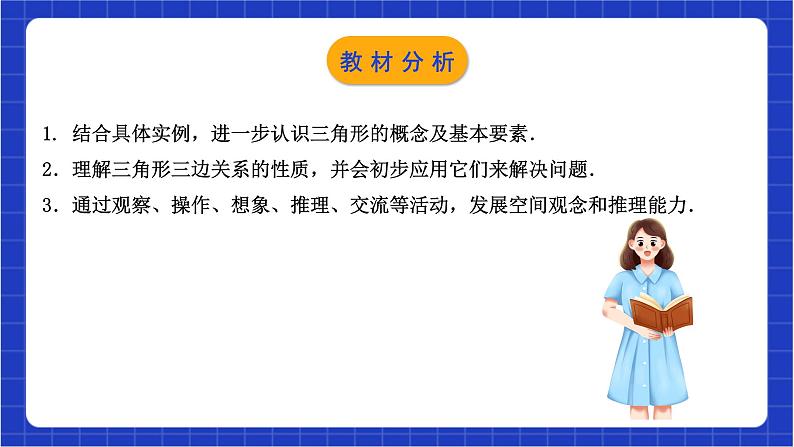 教材分析

1. 结合具体实例，进一步认识三角形的概念及基本要素.

2. 理解三角形三边关系的性质，并会初步应用它们来解决问题.

3. 通过观察、操作、想象、推理、交流等活动，发展空间观念和推理能力.